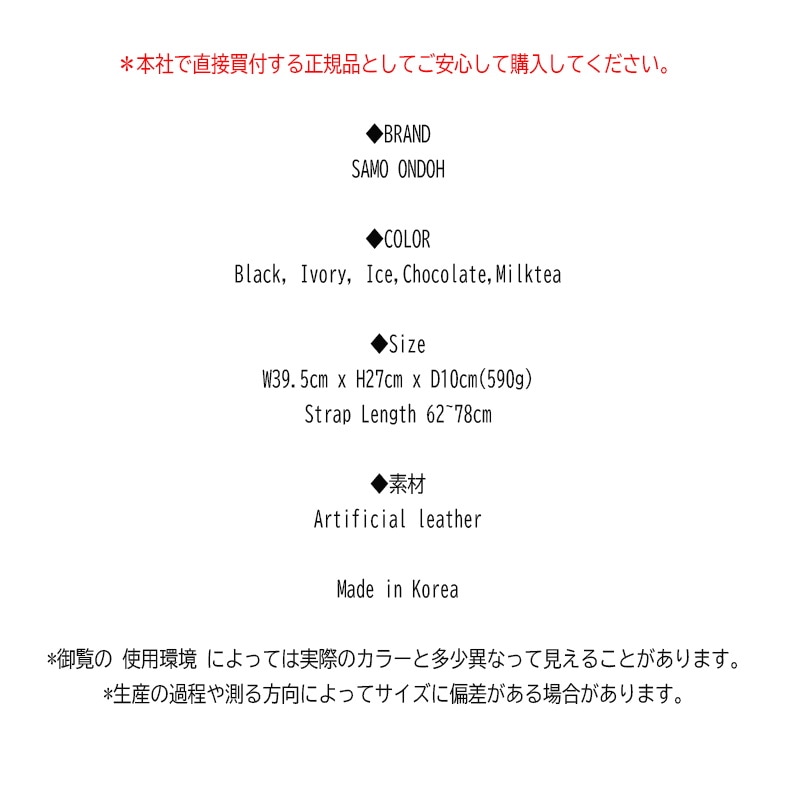 ＊本社で直接買付する正規品としてご安心して購入してください。

◆BRAND
SAMO ONDOH

◆COLOR
Black, Ivory, Ice,Chocolate,Milktea

◆Size
W39.5cm x H27cm x D10cm(590g)
Strap Length 62~78cm

◆素材
Artificial leather

Made in Korea

*御覧の 使用環境 によっては実際のカラーと多少異なって見えることがあります。
*生産の過程や測る方向によってサイズに偏差がある場合があります。